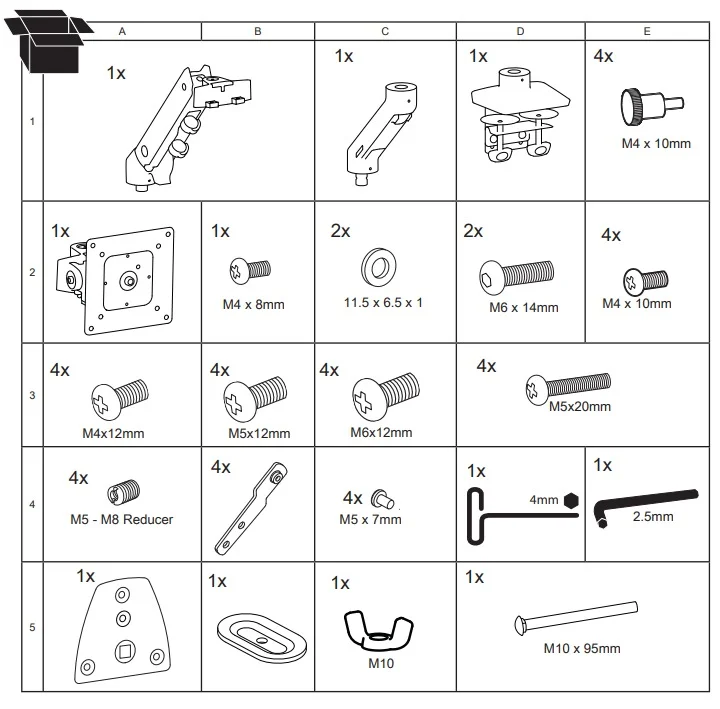 | | A | B | C | D | E |
|---|---|---|---|---|---|
| 1 | 1x | | 1x | 1x | 4x M4 x 10mm |
| 2 | 1x | 1x M4 x 8mm | 2x 11.5 x 6.5 x 1 | 2x M6 x 14mm | 4x M4 x 10mm |
| 3 | 4x M4x12mm | 4x M5x12mm | 4x M6x12mm | 4x M5x20mm | |
| 4 | 4x M5 - M8 Reducer | 4x | 4x M5 x 7mm | 1x 4mm | 1x 2.5mm |
| 5 | 1x | 1x | 1x M10 | 1x M10 x 95mm | |